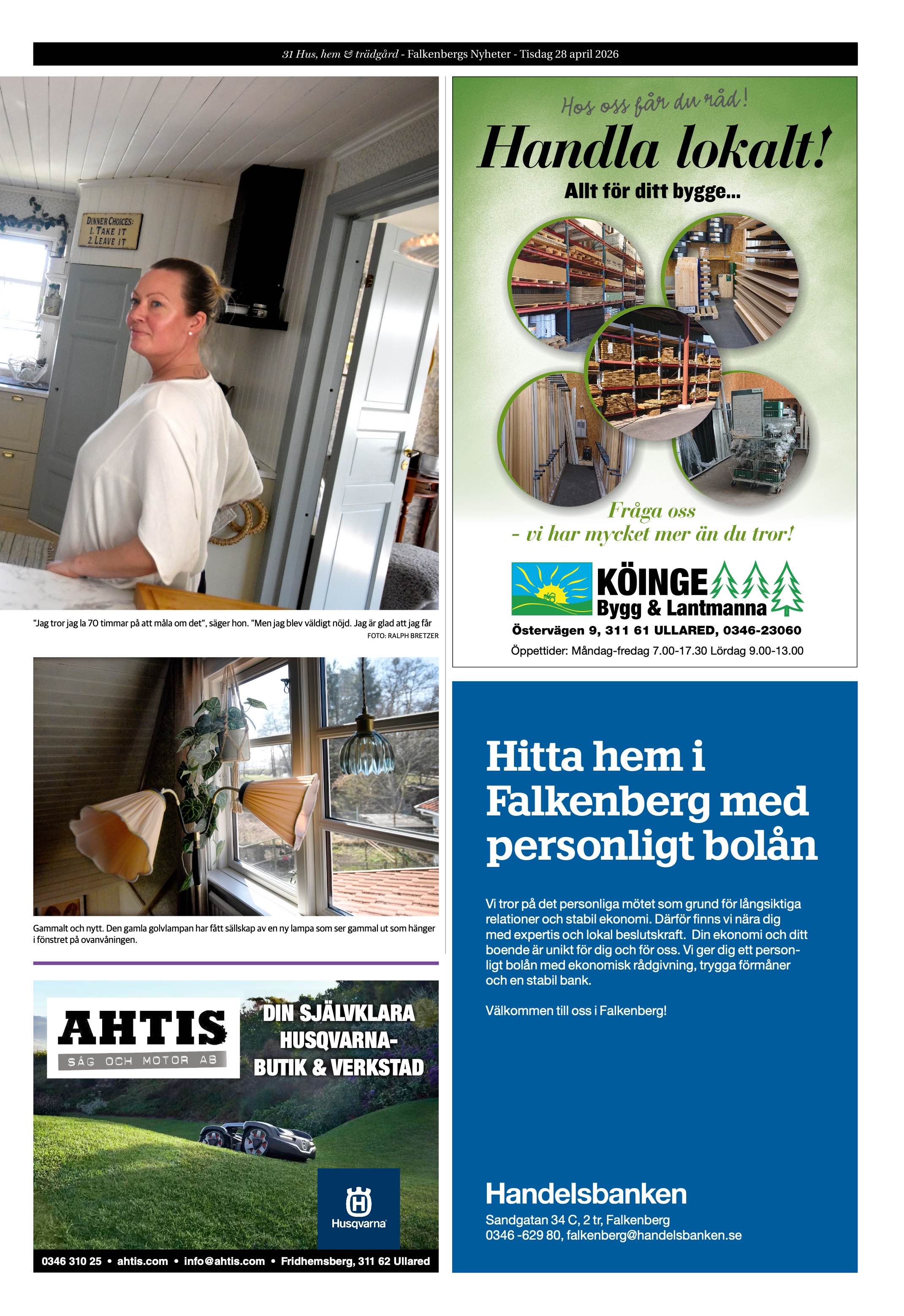 31 Hus, hem & trädgård - Falkenbergs Nyheter - Tisdag 28 april 2026

DINNER CHOICES:
1. TAKE IT
2. LEAVE IT

"Jag tror jag la 70 timmar på att måla om det", säger hon. "Men jag blev väldigt nöjd. Jag är glad att jag får
FOTO: RALPH BRETZER

Gammalt och nytt. Den gamla golvlampan har fått sällskap av en ny lampa som ser gammal ut som hänger i fönstret på ovanvåningen.

AHTIS
SÅG OCH MOTOR AB

DIN SJÄLVKLARA HUSQVARNA-BUTIK & VERKSTAD

Husqvarna

0346 310 25 • ahtis.com • info@ahtis.com • Fridhemsberg, 311 62 Ullared

Hos oss får du råd!
Handla lokalt!
Allt för ditt bygge...

Fråga oss
- vi har mycket mer än du tror!

KÖINGE
Bygg & Lantmanna
Östervägen 9, 311 61 ULLARED, 0346-23060
Öppettider: Måndag-fredag 7.00-17.30 Lördag 9.00-13.00

Hitta hem i Falkenberg med personligt bolån

Vi tror på det personliga mötet som grund för långsiktiga relationer och stabil ekonomi. Därför finns vi nära dig med expertis och lokal beslutskraft. Din ekonomi och ditt boende är unikt för dig och för oss. Vi ger dig ett personligt bolån med ekonomisk rådgivning, trygga förmåner och en stabil bank.

Välkommen till oss i Falkenberg!

Handelsbanken
Sandgatan 34 C, 2 tr, Falkenberg
0346 -629 80, falkenberg@handelsbanken.se